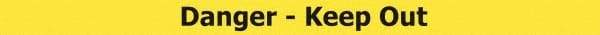 Danger - Keep Out